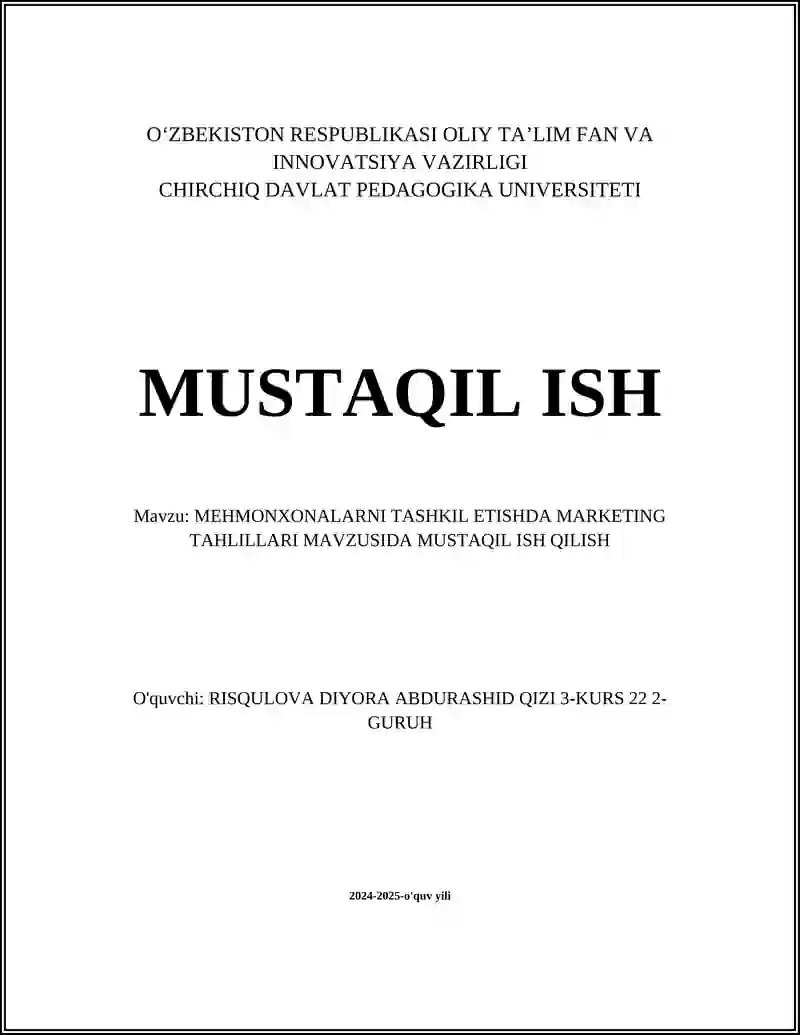 O‘ZBEKISTON RESPUBLIKASI OLIY TA’LIM FAN VA INNOVATSIYA VAZIRLIGI
CHIRCHIQ DAVLAT PEDAGOGIKA UNIVERSITETI

MUSTAQIL ISH

Mavzu: MEHMONXONALARNI TASHKIL ETISHDA MARKETING TAHLILLARI MAVZUSIDA MUSTAQIL ISH QILISH

O'quvchi: RISQULOVA DIYORA ABDURASHID QIZI 3-KURS 22 2-GURUH

2024-2025-o'quv yili